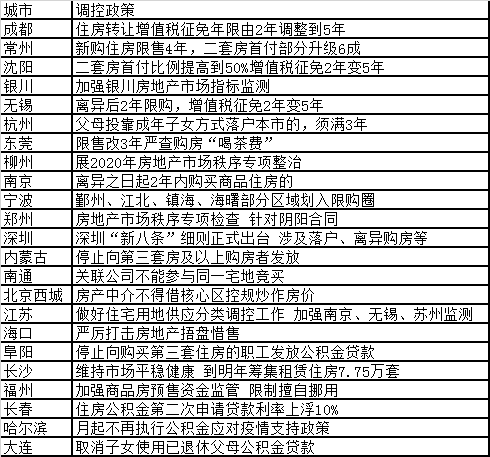 | 城市 | 调控政策 |
|---|---|
| 成都 | 住房转让增值税征免年限由2年调整到5年 |
| 常州 | 新购住房限售4年，二套房首付部分升级6成 |
| 沈阳 | 二套房首付比例提高到50%增值税征免2年变5年 |
| 银川 | 加强银川房地产市场指标监测 |
| 无锡 | 离异后2年限购，增值税征免2年变5年 |
| 杭州 | 父母投靠成年子女方式落户本市的，须满3年 |
| 东莞 | 限售改3年严查购房“喝茶费” |
| 柳州 | 展2020年房地产市场秩序专项整治 |
| 南京 | 离异之日起2年内购买商品住房的 |
| 宁波 | 鄞州、江北、镇海、海曙部分区域划入限购圈 |
| 郑州 | 房地产市场秩序专项检查 针对阴阳合同 |
| 深圳 | 深圳“新八条”细则正式出台 涉及落户、离异购房等 |
| 内蒙古 | 停止向第三套房及以上购房者发放 |
| 南通 | 关联公司不能参与同一宅地竞买 |
| 北京西城 | 房产中介不得借核心区控规炒作房价 |
| 江苏 | 做好住宅用地供应分类调控工作 加强南京、无锡、苏州监测 |
| 海口 | 严厉打击房地产捂盘惜售 |
| 阜阳 | 停止向购买第三套住房的职工发放公积金贷款 |
| 长沙 | 维持市场平稳健康 到明年筹集租赁住房7.75万套 |
| 福州 | 加强商品房预售资金监管 限制擅自挪用 |
| 长春 | 住房公积金第二次申请贷款利率上浮10% |
| 哈尔滨 | 月起不再执行公积金应对疫情支持政策 |
| 大连 | 取消子女使用已退休父母公积金贷款 |